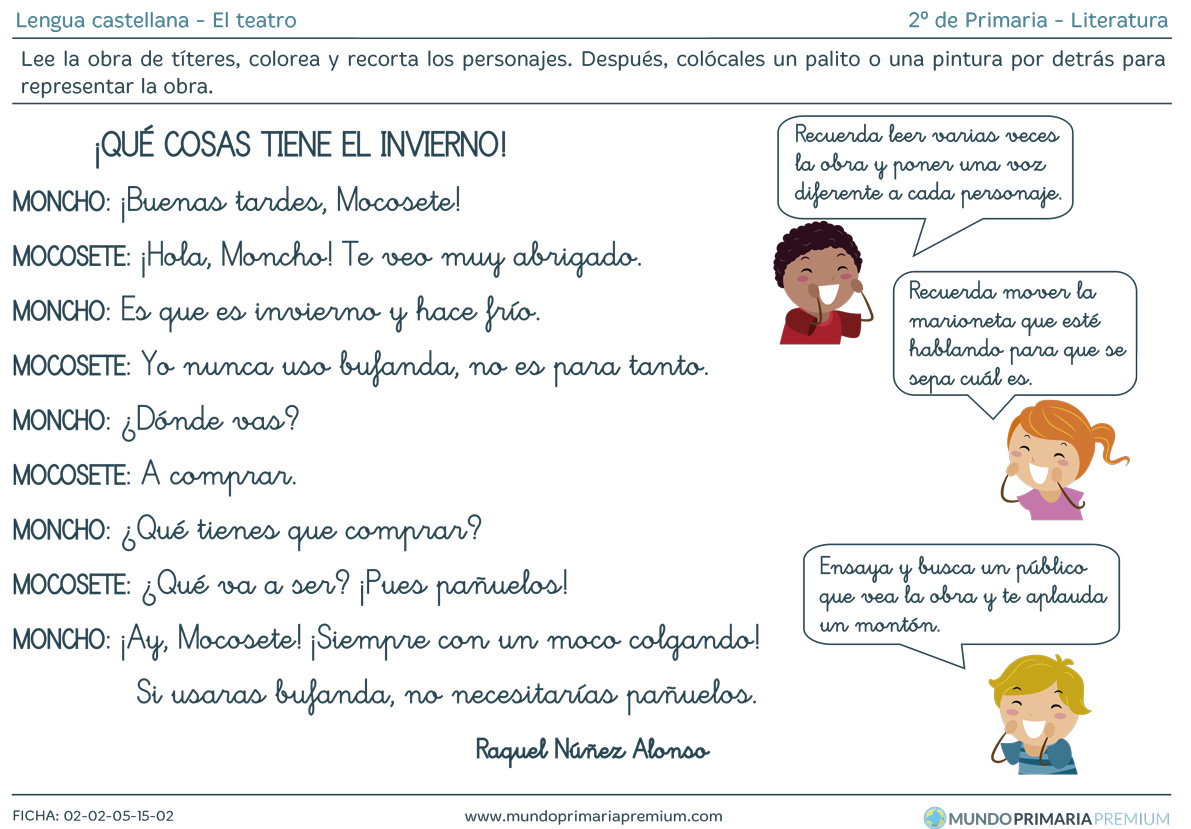 Lengua castellana - El teatro

2º de Primaria - Literatura

Lee la obra de títeres, colorea y recorta los personajes. Después, colócales un palito o una pintura por detrás para representar la obra.

¡QUÉ COSAS TIENE EL INVIERNO!

MONCHO: ¡Buenas tardes, Mocosete!

MOCOSETE: ¡Hola, Moncho! Te veo muy abrigado.

MONCHO: Es que es invierno y hace frío.

MOCOSETE: Yo nunca uso bufanda, no es para tanto.

MONCHO: ¿Dónde vas?

MOCOSETE: A comprar.

MONCHO: ¿Qué tienes que comprar?

MOCOSETE: ¿Qué va a ser? ¡Pues pañuelos!

MONCHO: ¡Ay, Mocosete! ¡Siempre con un moco colgando! Si usaras bufanda, no necesitarías pañuelos.

Raquel Núñez Alonso

Recuerda leer varias veces la obra y poner una voz diferente a cada personaje.

Recuerda mover la marioneta que esté hablando para que se sepa cuál es.

Ensaya y busca un público que vea la obra y te aplauda un montón.

FICHA: 02-02-05-15-02

www.mundoprimariapremium.com

MUNDOPRIMARIAPREMIUM